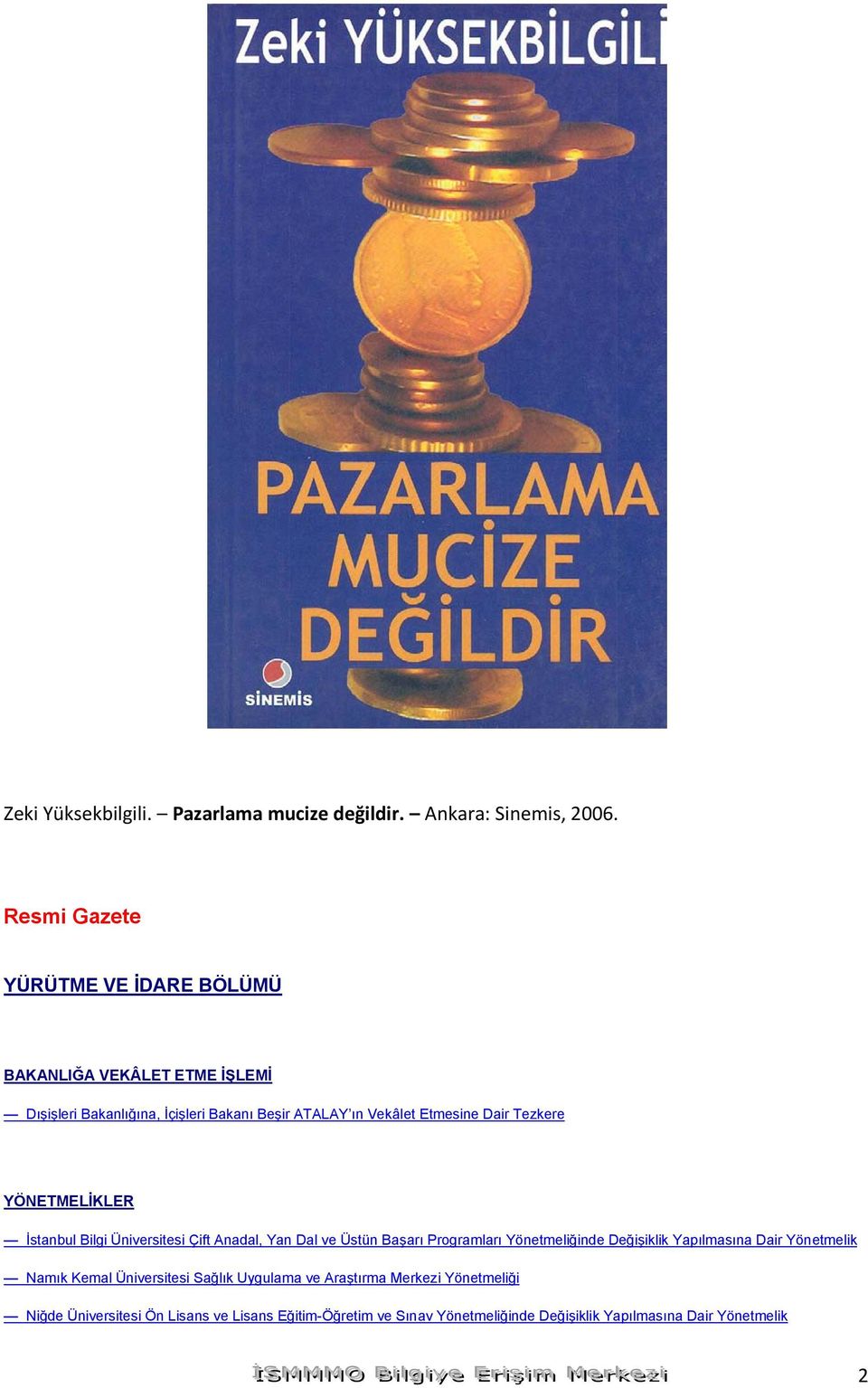 Zeki YÜKSEKBİLGİLİ

PAZARLAMA MUCİZE DEĞİLDİR

SİNEMİS

Zeki Yüksekbilgili. – Pazarlama mucize değildir. – Ankara: Sinemis, 2006.

Resmi Gazete

YÜRÜTME VE İDARE BÖLÜMÜ

BAKANLIĞA VEKÂLET ETME İŞLEMİ

— Dışişleri Bakanlığına, İçişleri Bakanı Beşir ATALAY'ın Vekâlet Etmesine Dair Tezkere

YÖNETMELİKLER

— İstanbul Bilgi Üniversitesi Çift Anadal, Yan Dal ve Üstün Başarı Programları Yönetmeliğinde Değişiklik Yapılmasına Dair Yönetmelik

— Namık Kemal Üniversitesi Sağlık Uygulama ve Araştırma Merkezi Yönetmeliği

— Niğde Üniversitesi Ön Lisans ve Lisans Eğitim-Öğretim ve Sınav Yönetmeliğinde Değişiklik Yapılmasına Dair Yönetmelik

İSMMMO Bilgiye Erişim Merkezi

2